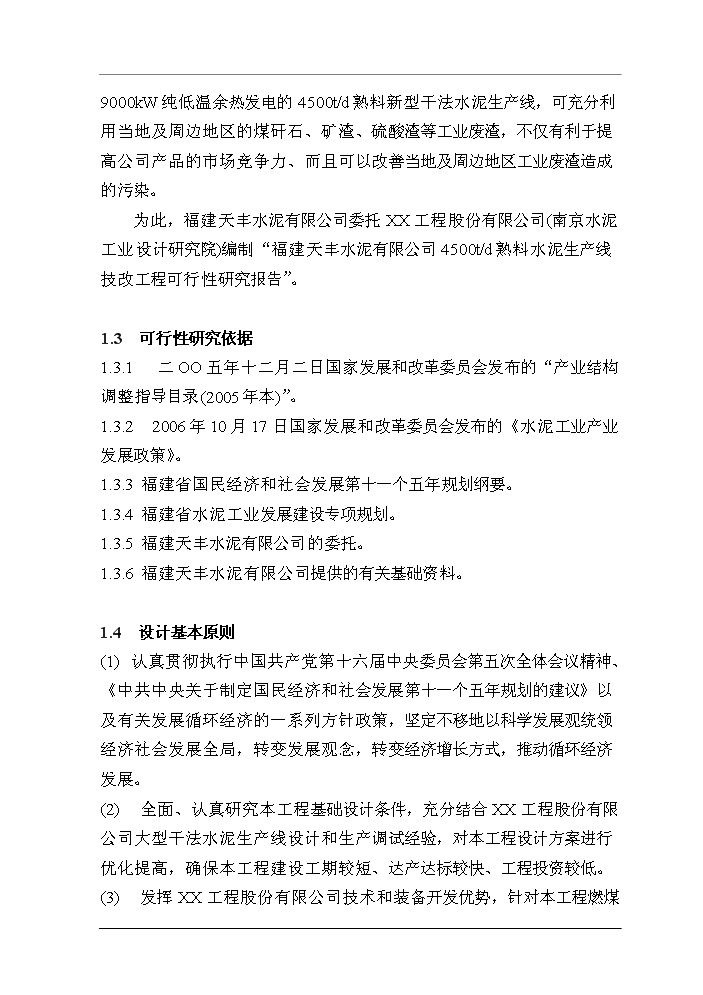 9000kW 纯低温余热发电的 4500t/d 熟料新型干法水泥生产线，可充分利用当地及周边地区的煤矸石、矿渣、硫酸渣等工业废渣，不仅有利于提高公司产品的市场竞争力、而且可以改善当地及周边地区工业废渣造成的污染。

为此，福建天丰水泥有限公司委托 XX 工程股份有限公司(南京水泥工业设计研究院)编制“福建天丰水泥有限公司 4500t/d 熟料水泥生产线技改工程可行性研究报告”。

1.3 可行性研究依据

1.3.1 二 OO 五年十二月二日国家发展和改革委员会发布的“产业结构调整指导目录(2005 年本)”。

1.3.2 2006 年 10 月 17 日国家发展和改革委员会发布的《水泥工业产业发展政策》。

1.3.3 福建省国民经济和社会发展第十一个五年规划纲要。

1.3.4 福建省水泥工业发展建设专项规划。

1.3.5 福建天丰水泥有限公司的委托。

1.3.6 福建天丰水泥有限公司提供的有关基础资料。

1.4 设计基本原则

(1) 认真贯彻执行中国共产党第十六届中央委员会第五次全体会议精神、《中共中央关于制定国民经济和社会发展第十一个五年规划的建议》以及有关发展循环经济的一系列方针政策，坚定不移地以科学发展观统领经济社会发展全局，转变发展观念，转变经济增长方式，推动循环经济发展。

(2) 全面、认真研究本工程基础设计条件，充分结合 XX 工程股份有限公司大型干法水泥生产线设计和生产调试经验，对本工程设计方案进行优化提高，确保本工程建设工期较短、达产达标较快、工程投资较低。

(3) 发挥 XX 工程股份有限公司技术和装备开发优势，针对本工程燃煤